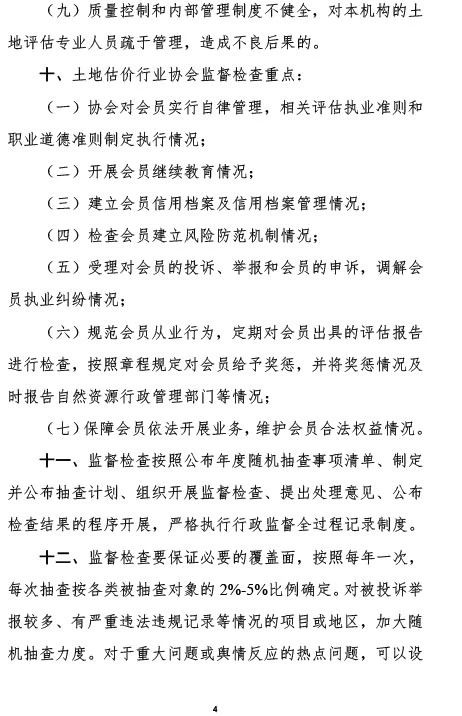 （九）质量控制和内部管理制度不健全，对本机构的土地评估专业人员疏于管理，造成不良后果的。

十、土地估价行业协会监督检查重点：

（一）协会对会员实行自律管理，相关评估执业准则和职业道德准则制定执行情况；

（二）开展会员继续教育情况；

（三）建立会员信用档案及信用档案管理情况；

（四）检查会员建立风险防范机制情况；

（五）受理对会员的投诉、举报和会员的申诉，调解会员执业纠纷情况；

（六）规范会员从业行为，定期对会员出具的评估报告进行检查，按照章程规定对会员给予奖惩，并将奖惩情况及时报告自然资源行政管理部门等情况；

（七）保障会员依法开展业务，维护会员合法权益情况。

十一、监督检查按照公布年度随机抽查事项清单、制定并公布抽查计划、组织开展监督检查、提出处理意见、公布检查结果的程序开展，严格执行行政监督全过程记录制度。

十二、监督检查要保证必要的覆盖面，按照每年一次，每次抽查按各类被抽查对象的 2%-5%比例确定。对被投诉举报较多、有严重违法违规记录等情况的项目或地区，加大随机抽查力度。对于重大问题或舆情反应的热点问题，可以设

4